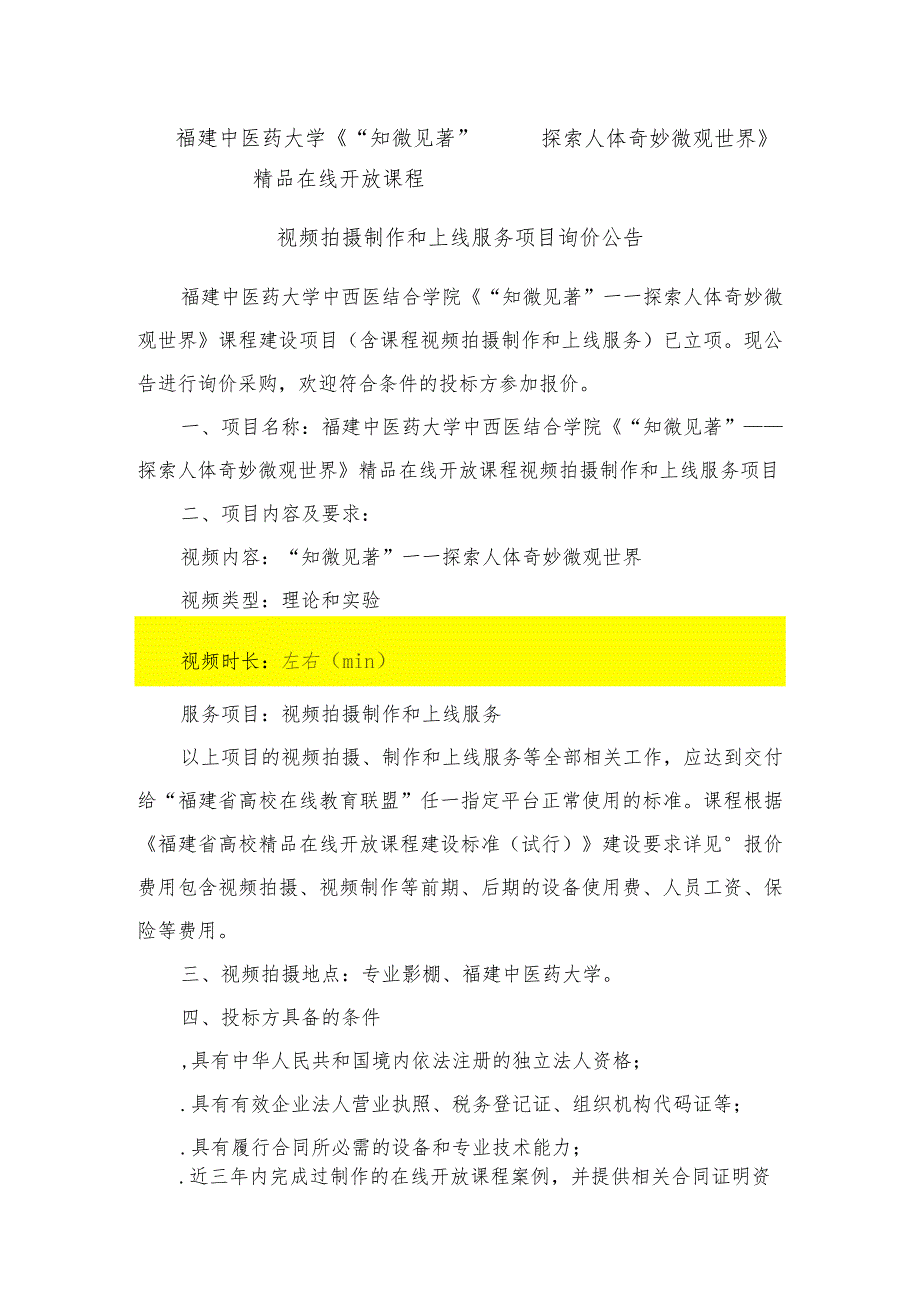 福建中医药大学《“知微见著” 探索人体奇妙微观世界》精品在线开放课程

视频拍摄制作和上线服务项目询价公告

福建中医药大学中西医结合学院《“知微见著”一一探索人体奇妙微观世界》课程建设项目（含课程视频拍摄制作和上线服务）已立项。现公告进行询价采购，欢迎符合条件的投标方参加报价。

一、项目名称：福建中医药大学中西医结合学院《“知微见著”——探索人体奇妙微观世界》精品在线开放课程视频拍摄制作和上线服务项目

二、项目内容及要求：

视频内容：“知微见著”一一探索人体奇妙微观世界

视频类型：理论和实验

视频时长：左右（min）

服务项目：视频拍摄制作和上线服务

以上项目的视频拍摄、制作和上线服务等全部相关工作，应达到交付给“福建省高校在线教育联盟”任一指定平台正常使用的标准。课程根据《福建省高校精品在线开放课程建设标准（试行）》建设要求详见°报价费用包含视频拍摄、视频制作等前期、后期的设备使用费、人员工资、保险等费用。

三、视频拍摄地点：专业影棚、福建中医药大学。

四、投标方具备的条件

,具有中华人民共和国境内依法注册的独立法人资格；

.具有有效企业法人营业执照、税务登记证、组织机构代码证等；

.具有履行合同所必需的设备和专业技术能力；

.近三年内完成过制作的在线开放课程案例，并提供相关合同证明资